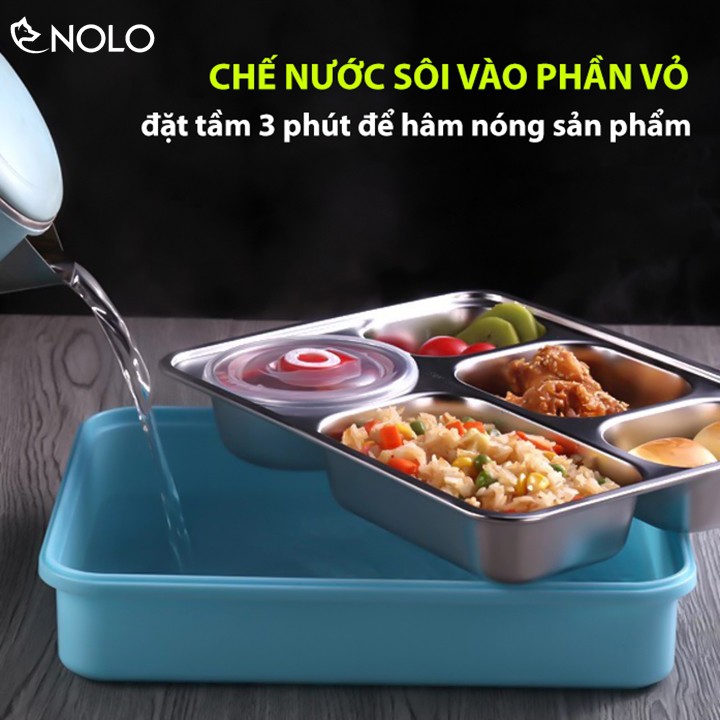 NOLO

CHẾ NƯỚC SÔI VÀO PHẦN VỎ
đặt tầm 3 phút để hâm nóng sản phẩm